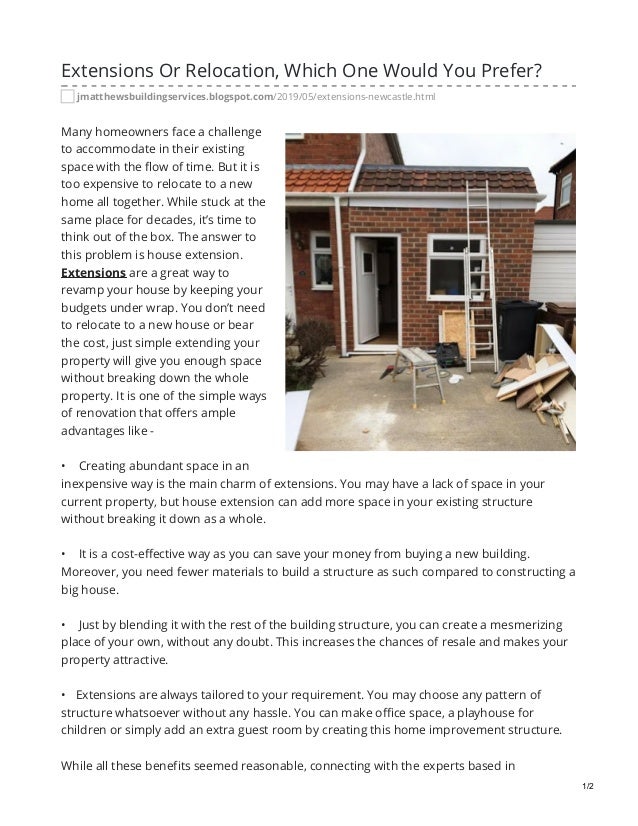 Extensions Or Relocation, Which One Would You Prefer?

jmatthewsbuildingservices.blogspot.com/2019/05/extensions-newcastle.html

Many homeowners face a challenge to accommodate in their existing space with the flow of time. But it is too expensive to relocate to a new home all together. While stuck at the same place for decades, it's time to think out of the box. The answer to this problem is house extension. Extensions are a great way to revamp your house by keeping your budgets under wrap. You don't need to relocate to a new house or bear the cost, just simple extending your property will give you enough space without breaking down the whole property. It is one of the simple ways of renovation that offers ample advantages like -

• Creating abundant space in an inexpensive way is the main charm of extensions. You may have a lack of space in your current property, but house extension can add more space in your existing structure without breaking it down as a whole.

• It is a cost-effective way as you can save your money from buying a new building. Moreover, you need fewer materials to build a structure as such compared to constructing a big house.

• Just by blending it with the rest of the building structure, you can create a mesmerizing place of your own, without any doubt. This increases the chances of resale and makes your property attractive.

• Extensions are always tailored to your requirement. You may choose any pattern of structure whatsoever without any hassle. You can make office space, a playhouse for children or simply add an extra guest room by creating this home improvement structure.

While all these benefits seemed reasonable, connecting with the experts based in

1/2